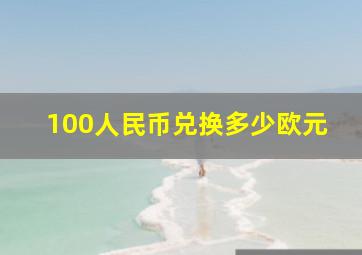 100人民币兑换多少欧元